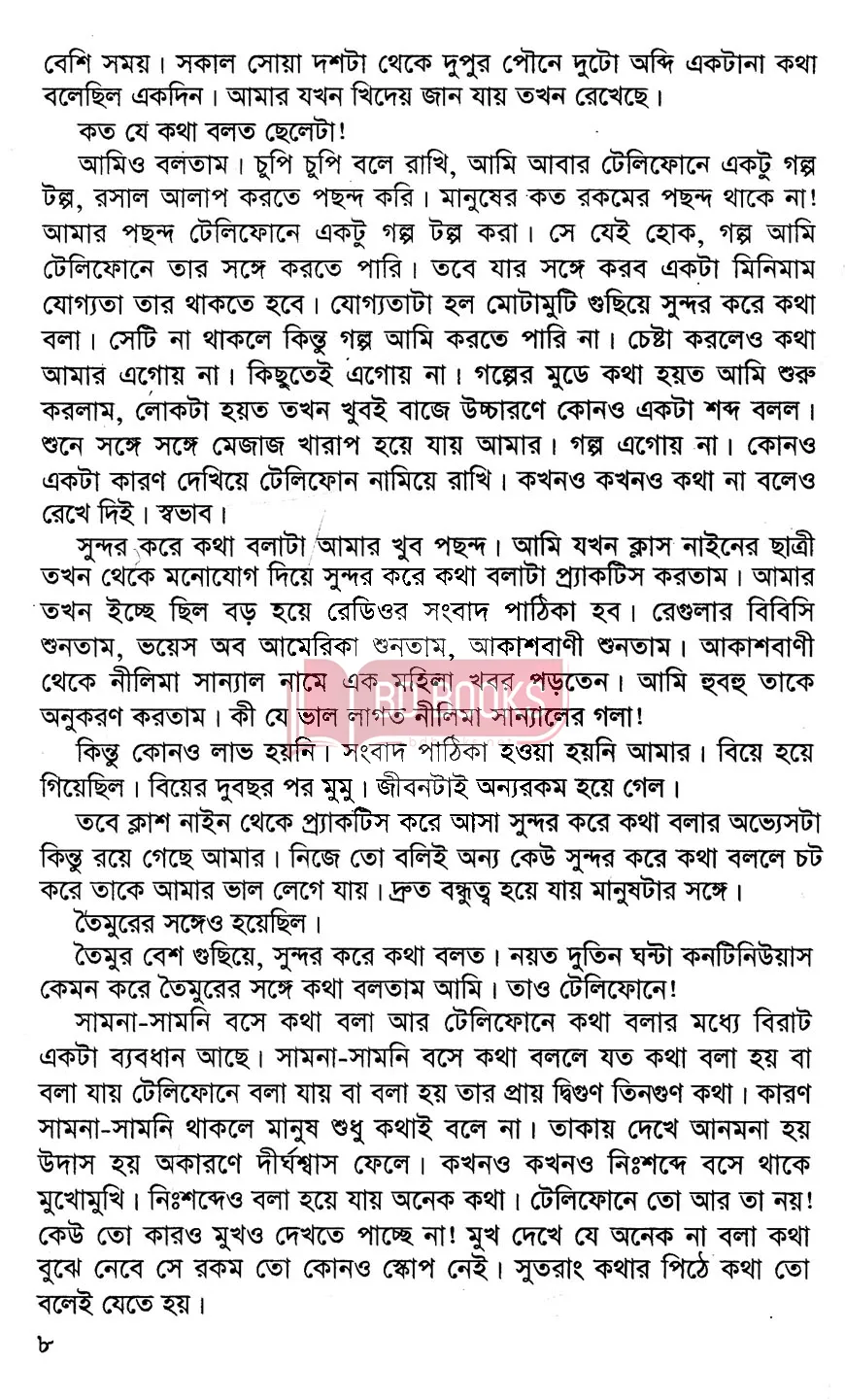 বেশি সময়। সকাল সোয়া দশটা থেকে দুপুর পৌনে দুটো অব্দি একটানা কথা বলেছিল একদিন। আমার যখন খিদেয় জান যায় তখন রেখেছে।

কত যে কথা বলত ছেলেটা!

আমিও বলতাম। চুপি চুপি বলে রাখি, আমি আবার টেলিফোনে একটু গল্প টল্প, রসাল আলাপ করতে পছন্দ করি। মানুষের কত রকমের পছন্দ থাকে না! আমার পছন্দ টেলিফোনে একটু গল্প টল্প করা। সে যেই হোক, গল্প আমি টেলিফোনে তার সঙ্গে করতে পারি। তবে যার সঙ্গে করব একটা মিনিমাম যোগ্যতা তার থাকতে হবে। যোগ্যতাটা হল মোটামুটি গুছিয়ে সুন্দর করে কথা বলা। সেটি না থাকলে কিন্তু গল্প আমি করতে পারি না। চেষ্টা করলেও কথা আমার এগোয় না। কিছুতেই এগোয় না। গল্পের মুডে কথা হয়ত আমি শুরু করলাম, লোকটা হয়ত তখন খুবই বাজে উচ্চারণে কোনও একটা শব্দ বলল। শুনে সঙ্গে সঙ্গে মেজাজ খারাপ হয়ে যায় আমার। গল্প এগোয় না। কোনও একটা কারণ দেখিয়ে টেলিফোন নামিয়ে রাখি। কখনও কখনও কথা না বলেও রেখে দিই। স্বভাব।

সুন্দর করে কথা বলাটা আমার খুব পছন্দ। আমি যখন ক্লাস নাইনের ছাত্রী তখন থেকে মনোযোগ দিয়ে সুন্দর করে কথা বলাটা প্র্যাকটিস করতাম। আমার তখন ইচ্ছে ছিল বড় হয়ে রেডিওর সংবাদ পাঠিকা হব। রেগুলার বিবিসি শুনতাম, ভয়েস অব আমেরিকা শুনতাম, আকাশবাণী শুনতাম। আকাশবাণী থেকে নীলিমা সান্যাল নামে এক মহিলা খবর পড়তেন। আমি হুবহু তাকে অনুকরণ করতাম। কী যে ভাল লাগত নীলিমা সান্যালের গলা!

কিন্তু কোনও লাভ হয়নি। সংবাদ পাঠিকা হওয়া হয়নি আমার। বিয়ে হয়ে গিয়েছিল। বিয়ের দুবছর পর মুমু। জীবনটাই অন্যরকম হয়ে গেল।

তবে ক্লাশ নাইন থেকে প্র্যাকটিস করে আসা সুন্দর করে কথা বলার অভ্যেসটা কিন্তু রয়ে গেছে আমার। নিজে তো বলিই অন্য কেউ সুন্দর করে কথা বললে চট করে তাকে আমার ভাল লেগে যায়। দ্রুত বন্ধুত্ব হয়ে যায় মানুষটার সঙ্গে।

তৈমুরের সঙ্গেও হয়েছিল।

তৈমুর বেশ গুছিয়ে, সুন্দর করে কথা বলত। নয়ত দুতিন ঘন্টা কনটিনিউয়াস কেমন করে তৈমুরের সঙ্গে কথা বলতাম আমি। তাও টেলিফোনে!

সামনা-সামনি বসে কথা বলা আর টেলিফোনে কথা বলার মধ্যে বিরাট একটা ব্যবধান আছে। সামনা-সামনি বসে কথা বললে যত কথা বলা হয় বা বলা যায় টেলিফোনে বলা যায় বা বলা হয় তার প্রায় দ্বিগুণ তিনগুণ কথা। কারণ সামনা-সামনি থাকলে মানুষ শুধু কথাই বলে না। তাকায় দেখে আনমনা হয় উদাস হয় অকারণে দীর্ঘশ্বাস ফেলে। কখনও কখনও নিঃশব্দে বসে থাকে মুখোমুখি। নিঃশব্দেও বলা হয়ে যায় অনেক কথা। টেলিফোনে তো আর তা নয়! কেউ তো কারও মুখও দেখতে পাচ্ছে না! মুখ দেখে যে অনেক না বলা কথা বুঝে নেবে সে রকম তো কোনও স্কোপ নেই। সুতরাং কথার পিঠে কথা তো বলেই যেতে হয়।

৮